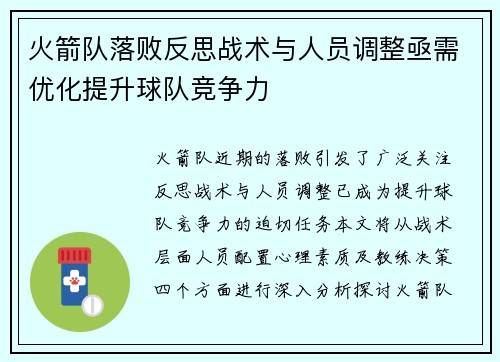 火箭队落败反思战术与人员调整亟需优化提升球队竞争力

火箭队近期的落败引发了广泛关注反思战术与人员调整已成为提升球队竞争力的迫切任务本文将从战术层面人员配置心理素质及教练决策四个方面进行深入分析探讨火箭队